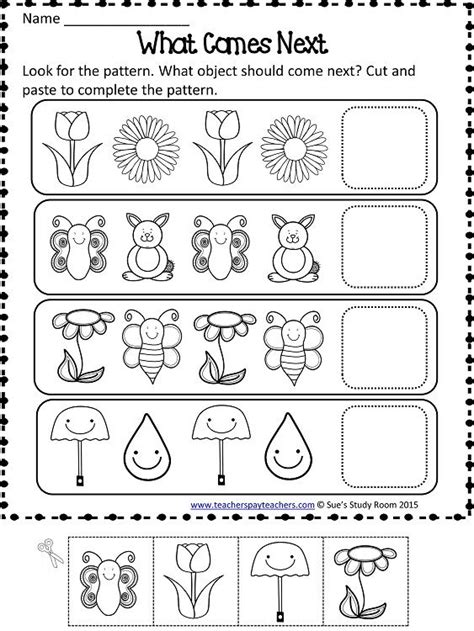 Name ____

What Comes Next

Look for the pattern. What object should come next? Cut and paste to complete the pattern.

www.teacherspayteachers.com © Sue's Study Room 2015